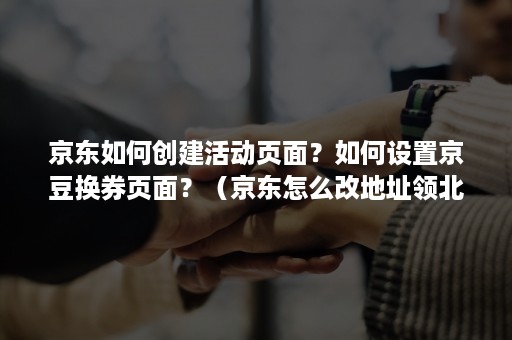 京东如何创建活动页面？如何设置京豆换券页面？（京东怎么改地址领北